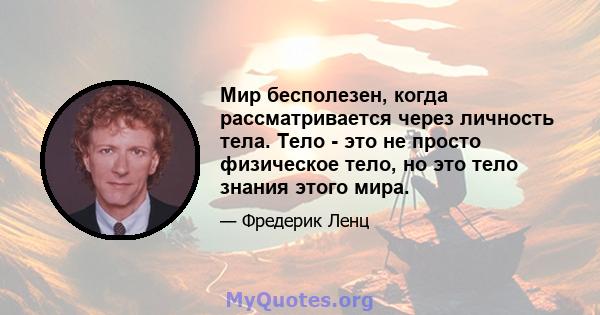 Мир бесполезен, когда рассматривается через личность тела. Тело - это не просто физическое тело, но это тело знания этого мира.

— Фредерик Ленц

MyQuotes.org